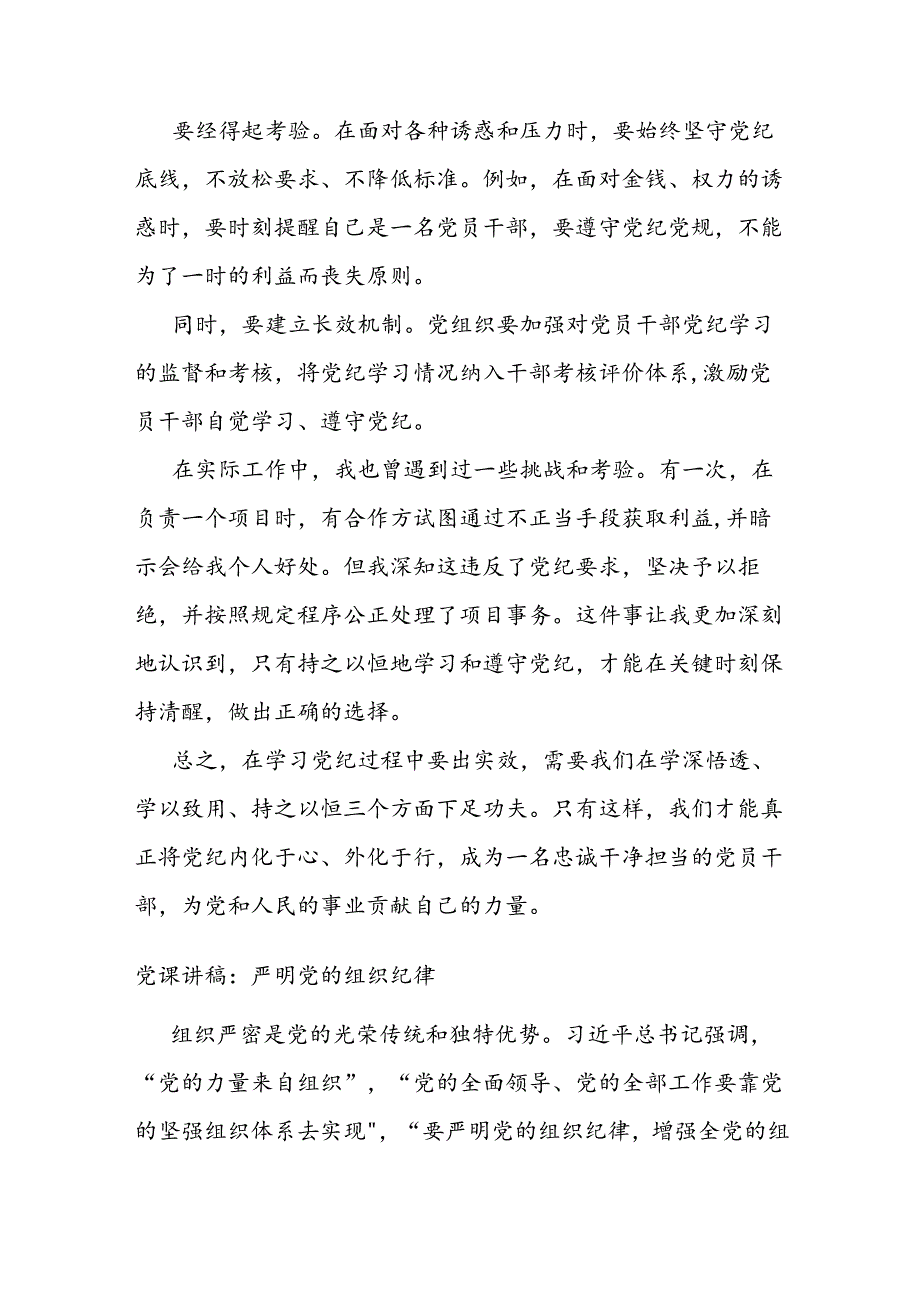 要经得起考验。在面对各种诱惑和压力时，要始终坚守党纪底线，不放松要求、不降低标准。例如，在面对金钱、权力的诱惑时，要时刻提醒自己是一名党员干部，要遵守党纪党规，不能为了一时的利益而丧失原则。

同时，要建立长效机制。党组织要加强对党员干部党纪学习的监督和考核，将党纪学习情况纳入干部考核评价体系，激励党员干部自觉学习、遵守党纪。

在实际工作中，我也曾遇到过一些挑战和考验。有一次，在负责一个项目时，有合作方试图通过不正当手段获取利益，并暗示会给我个人好处。但我深知这违反了党纪要求，坚决予以拒绝，并按照规定程序公正处理了项目事务。这件事让我更加深刻地认识到，只有持之以恒地学习和遵守党纪，才能在关键时刻保持清醒，做出正确的选择。

总之，在学习党纪过程中要出实效，需要我们在学深悟透、学以致用、持之以恒三个方面下足功夫。只有这样，我们才能真正将党纪内化于心、外化于行，成为一名忠诚干净担当的党员干部，为党和人民的事业贡献自己的力量。

党课讲稿：严明党的组织纪律

组织严密是党的光荣传统和独特优势。习近平总书记强调，“党的力量来自组织”，“党的全面领导、党的全部工作要靠党的坚强组织体系去实现"，“要严明党的组织纪律，增强全党的组